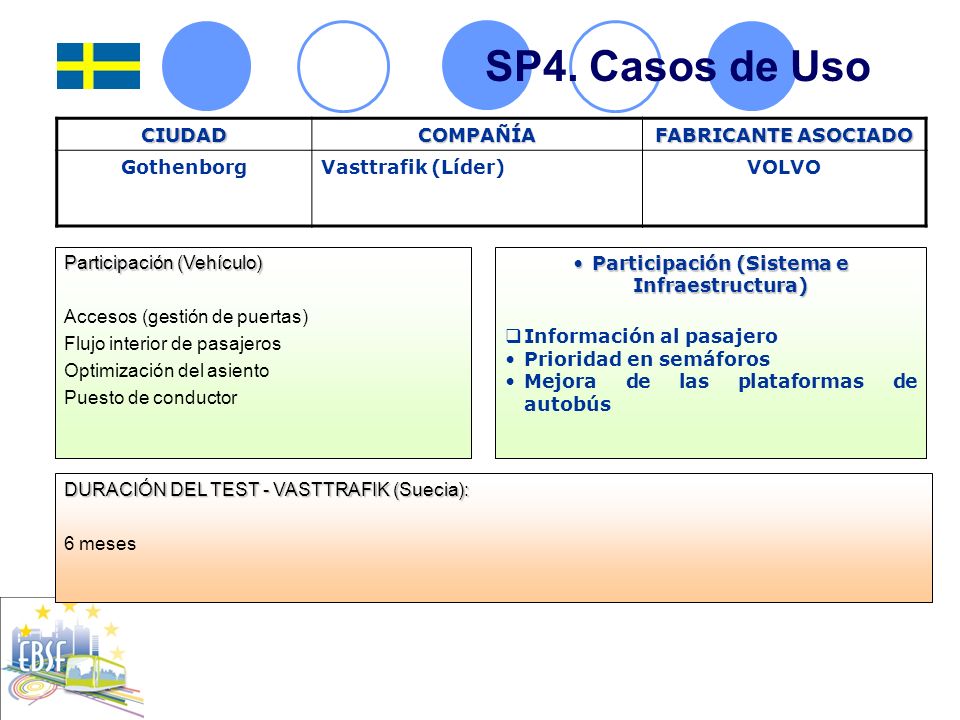 SP4. Casos de Uso

| CIUDAD | COMPAÑÍA | FABRICANTE ASOCIADO |
|---|---|---|
| Gothenborg | Vasttrafik (Líder) | VOLVO |

Participación (Vehículo)

Accesos (gestión de puertas)
Flujo interior de pasajeros
Optimización del asiento
Puesto de conductor

• Participación (Sistema e Infraestructura)

❑ Información al pasajero
• Prioridad en semáforos
• Mejora de las plataformas de autobús

DURACIÓN DEL TEST - VASTTRAFIK (Suecia):

6 meses

EBSF